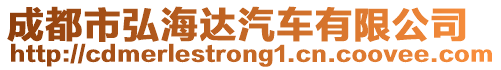 成都市弘海达汽车有限公司
http://cdmerlestrong1.cn.coovee.com